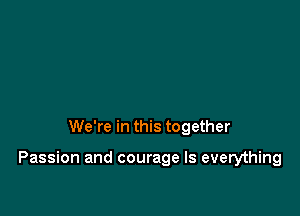 We're in this together

Passion and courage Is everything